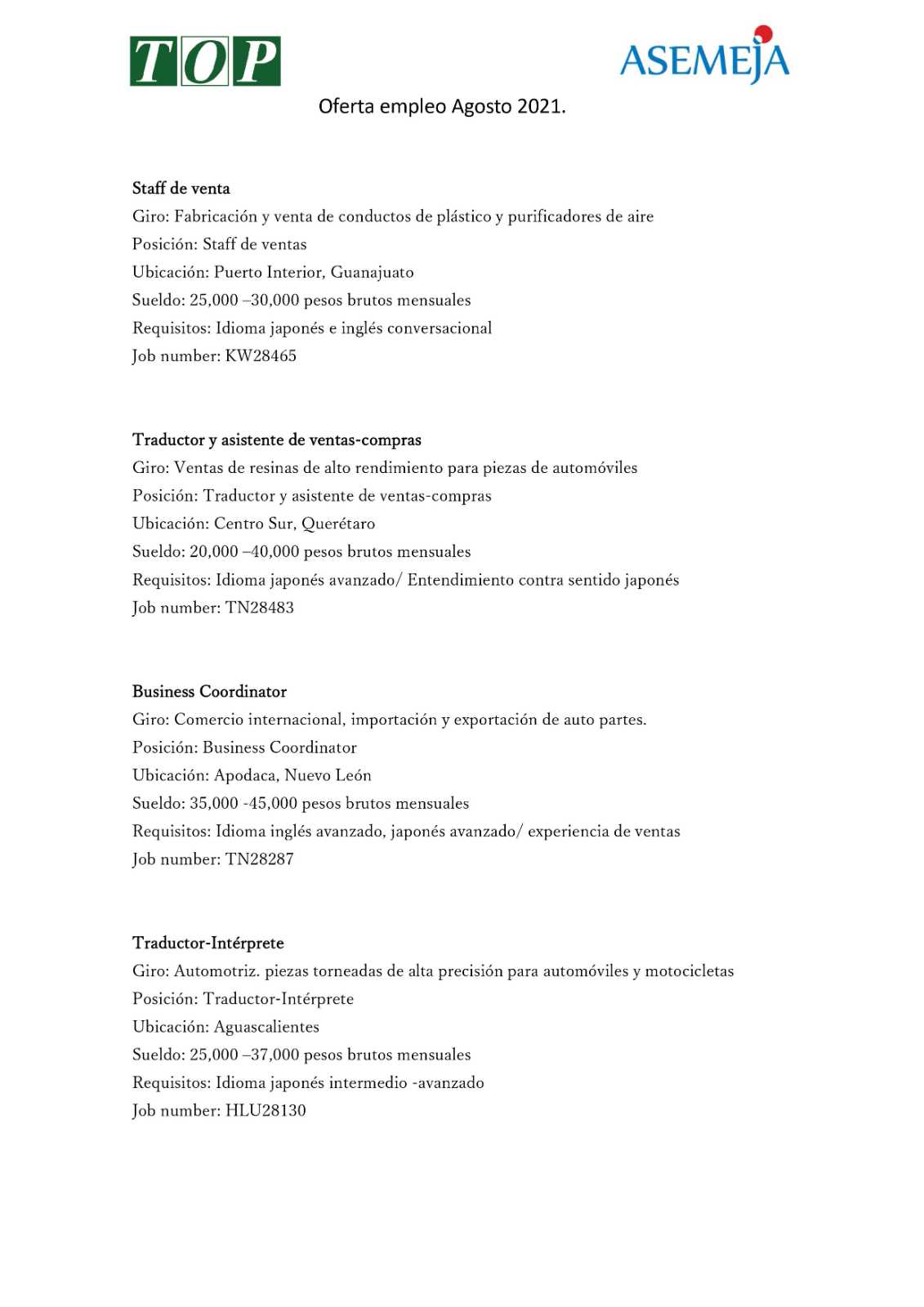 TOP

ASEMEJA

Oferta empleo Agosto 2021.

Staff de venta
Giro: Fabricación y venta de conductos de plástico y purificadores de aire
Posición: Staff de ventas
Ubicación: Puerto Interior, Guanajuato
Sueldo: 25,000 –30,000 pesos brutos mensuales
Requisitos: Idioma japonés e inglés conversacional
Job number: KW28465

Traductor y asistente de ventas-compras
Giro: Ventas de resinas de alto rendimiento para piezas de automóviles
Posición: Traductor y asistente de ventas-compras
Ubicación: Centro Sur, Querétaro
Sueldo: 20,000 –40,000 pesos brutos mensuales
Requisitos: Idioma japonés avanzado/ Entendimiento contra sentido japonés
Job number: TN28483

Business Coordinator
Giro: Comercio internacional, importación y exportación de auto partes.
Posición: Business Coordinator
Ubicación: Apodaca, Nuevo León
Sueldo: 35,000 -45,000 pesos brutos mensuales
Requisitos: Idioma inglés avanzado, japonés avanzado/ experiencia de ventas
Job number: TN28287

Traductor-Intérprete
Giro: Automotriz. piezas torneadas de alta precisión para automóviles y motocicletas
Posición: Traductor-Intérprete
Ubicación: Aguascalientes
Sueldo: 25,000 –37,000 pesos brutos mensuales
Requisitos: Idioma japonés intermedio -avanzado
Job number: HLU28130